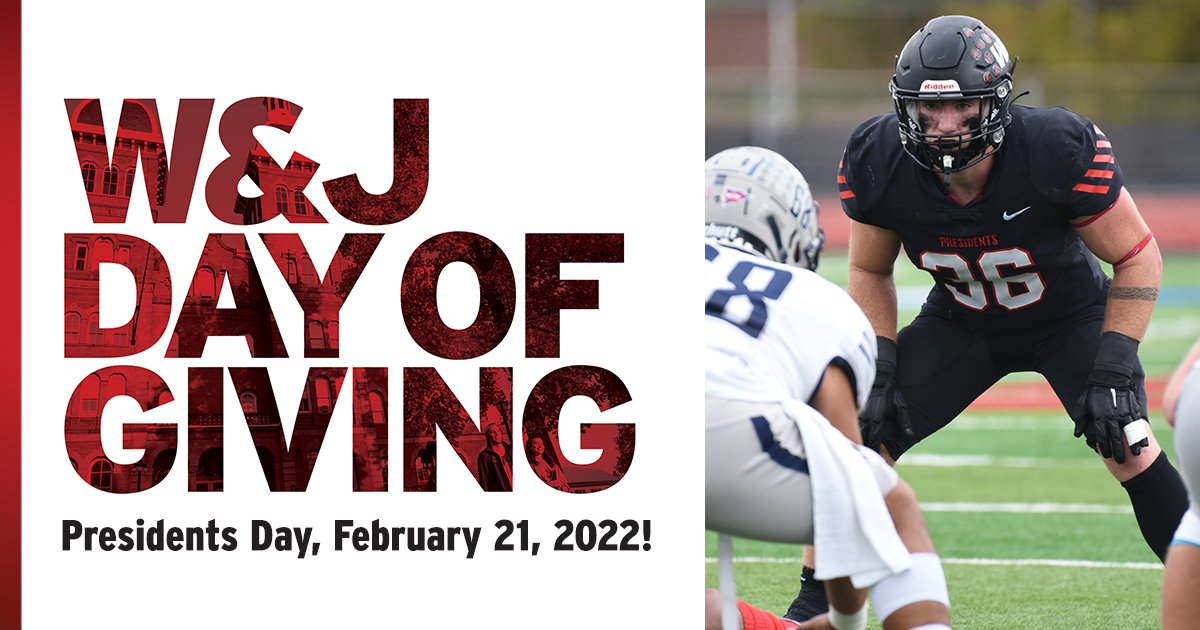 W&J
DAY OF
GIVING

Presidents Day, February 21, 2022!

Riddell

PRESIDENTS
36

8